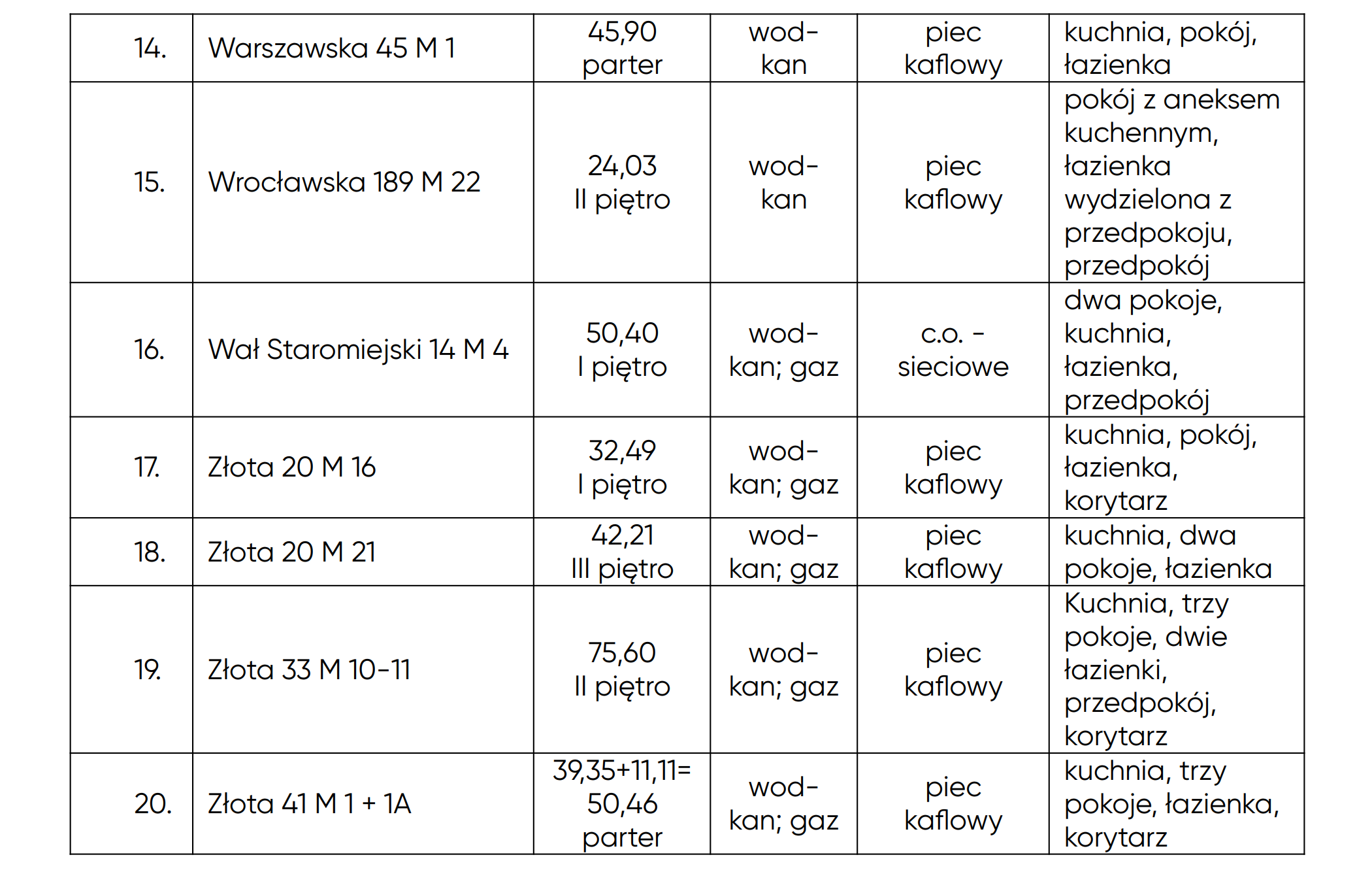 | 14. | Warszawska 45 M 1 | 45,90 parter | wod-kan | piec kaflowy | kuchnia, pokój, łazienka |
|---|---|---|---|---|---|
| 15. | Wrocławska 189 M 22 | 24,03 II piętro | wod-kan | piec kaflowy | pokój z aneksem kuchennym, łazienka wydzielona z przedpokoju, przedpokój |
| 16. | Wał Staromiejski 14 M 4 | 50,40 I piętro | wod-kan; gaz | c.o. - sieciowe | dwa pokoje, kuchnia, łazienka, przedpokój |
| 17. | Złota 20 M 16 | 32,49 I piętro | wod-kan; gaz | piec kaflowy | kuchnia, pokój, łazienka, korytarz |
| 18. | Złota 20 M 21 | 42,21 III piętro | wod-kan; gaz | piec kaflowy | kuchnia, dwa pokoje, łazienka |
| 19. | Złota 33 M 10-11 | 75,60 II piętro | wod-kan; gaz | piec kaflowy | Kuchnia, trzy pokoje, dwie łazienki, przedpokój, korytarz |
| 20. | Złota 41 M 1 + 1A | 39,35+11,11= 50,46 parter | wod-kan; gaz | piec kaflowy | kuchnia, trzy pokoje, łazienka, korytarz |